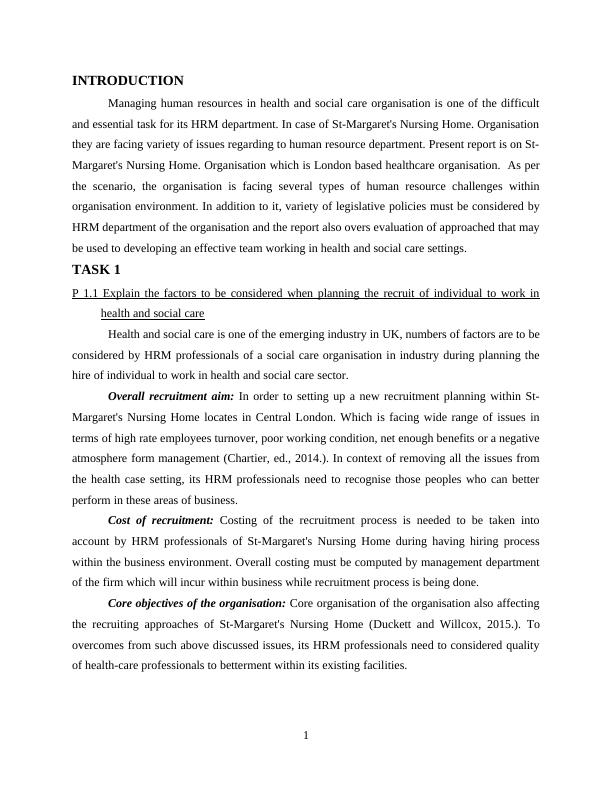 INTRODUCTION

Managing human resources in health and social care organisation is one of the difficult and essential task for its HRM department. In case of St-Margaret's Nursing Home. Organisation they are facing variety of issues regarding to human resource department. Present report is on St-Margaret's Nursing Home. Organisation which is London based healthcare organisation. As per the scenario, the organisation is facing several types of human resource challenges within organisation environment. In addition to it, variety of legislative policies must be considered by HRM department of the organisation and the report also overs evaluation of approached that may be used to developing an effective team working in health and social care settings.

TASK 1

P 1.1 Explain the factors to be considered when planning the recruit of individual to work in health and social care

Health and social care is one of the emerging industry in UK, numbers of factors are to be considered by HRM professionals of a social care organisation in industry during planning the hire of individual to work in health and social care sector.

Overall recruitment aim: In order to setting up a new recruitment planning within St-Margaret's Nursing Home locates in Central London. Which is facing wide range of issues in terms of high rate employees turnover, poor working condition, net enough benefits or a negative atmosphere form management (Chartier, ed., 2014.). In context of removing all the issues from the health case setting, its HRM professionals need to recognise those peoples who can better perform in these areas of business.

Cost of recruitment: Costing of the recruitment process is needed to be taken into account by HRM professionals of St-Margaret's Nursing Home during having hiring process within the business environment. Overall costing must be computed by management department of the firm which will incur within business while recruitment process is being done.

Core objectives of the organisation: Core organisation of the organisation also affecting the recruiting approaches of St-Margaret's Nursing Home (Duckett and Willcox, 2015.). To overcomes from such above discussed issues, its HRM professionals need to considered quality of health-care professionals to betterment within its existing facilities.

1